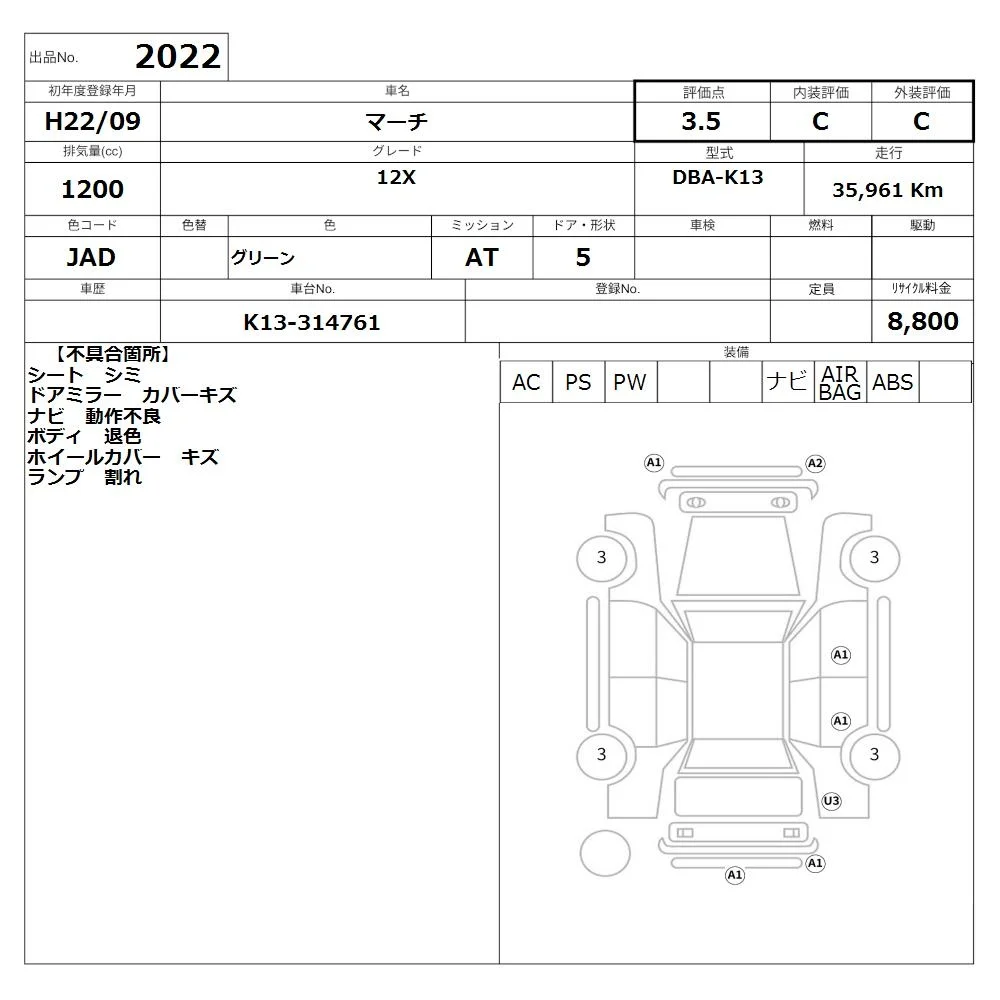 出品No. 2022

| 初年度登録年月 | 車名 | 評価点 | 内装評価 | 外装評価 |
|---|---|---|---|---|
| H22/09 | マーチ | 3.5 | C | C |

| 排気量(cc) | グレード | 型式 | 走行 |
|---|---|---|---|
| 1200 | 12X | DBA-K13 | 35,961 Km |

| 色コード | 色替 | 色 | ミッション | ドア・形状 | 車検 | 燃料 | 駆動 |
|---|---|---|---|---|---|---|---|
| JAD | | グリーン | AT | 5 | | | |

| 車歴 | 車台No. | 登録No. | 定員 | リサイクル料金 |
|---|---|---|---|---|
| | K13-314761 | | | 8,800 |

【不具合箇所】
シート　シミ
ドアミラー　カバーキズ
ナビ　動作不良
ボディ　退色
ホイールカバー　キズ
ランプ　割れ

装備

| AC | PS | PW | | | ナビ | AIR BAG | ABS | |
|---|---|---|---|---|---|---|---|---|

A1 A2
3 3
A1
A1
3 3
U3
A1 A1